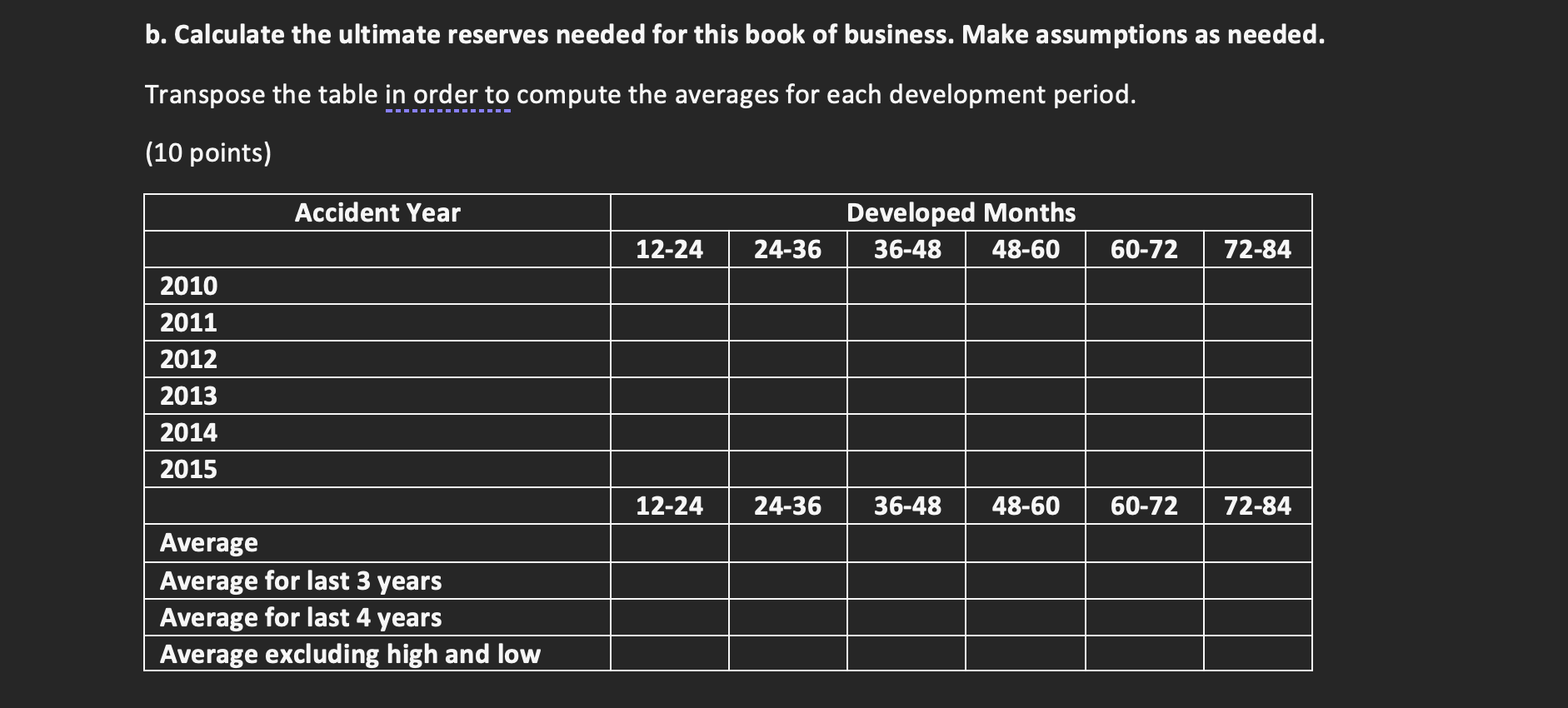 b. Calculate the ultimate reserves needed for this book of business. Make assumptions as needed.

Transpose the table in order to compute the averages for each development period.

(10 points)

| Accident Year | Developed Months | | | | | |
|---|---|---|---|---|---|---|
| | 12-24 | 24-36 | 36-48 | 48-60 | 60-72 | 72-84 |
| 2010 | | | | | | |
| 2011 | | | | | | |
| 2012 | | | | | | |
| 2013 | | | | | | |
| 2014 | | | | | | |
| 2015 | | | | | | |
| | 12-24 | 24-36 | 36-48 | 48-60 | 60-72 | 72-84 |
| Average | | | | | | |
| Average for last 3 years | | | | | | |
| Average for last 4 years | | | | | | |
| Average excluding high and low | | | | | | |